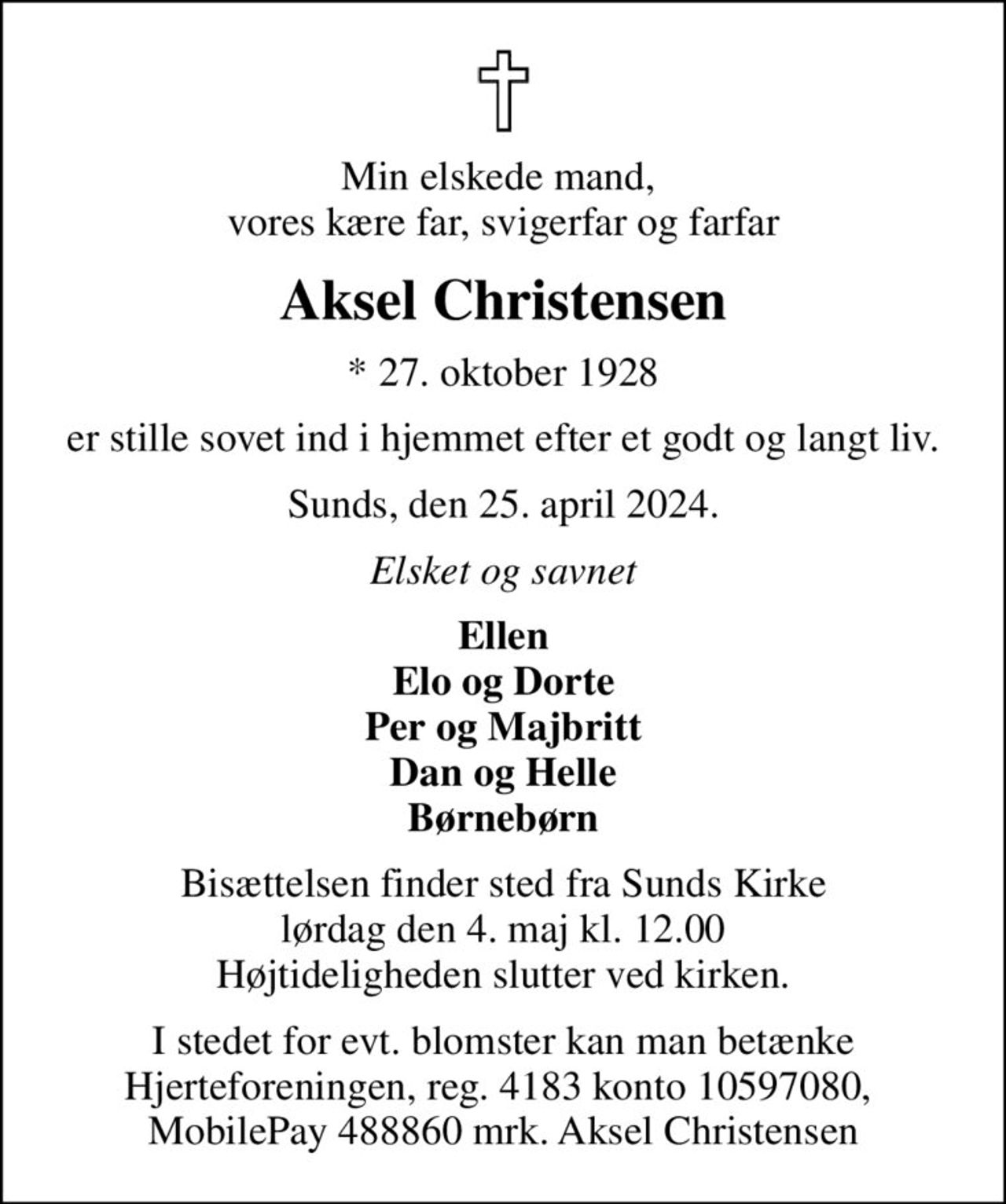 Min elskede mand,
vores kære far, svigerfar og farfar

Aksel Christensen

* 27. oktober 1928

er stille sovet ind i hjemmet efter et godt og langt liv.

Sunds, den 25. april 2024.

Elsket og savnet

Ellen
Elo og Dorte
Per og Majbritt
Dan og Helle
Børnebørn

Bisættelsen finder sted fra Sunds Kirke
lørdag den 4. maj kl. 12.00
Højtideligheden slutter ved kirken.

I stedet for evt. blomster kan man betænke
Hjerteforeningen, reg. 4183 konto 10597080,
MobilePay 488860 mrk. Aksel Christensen